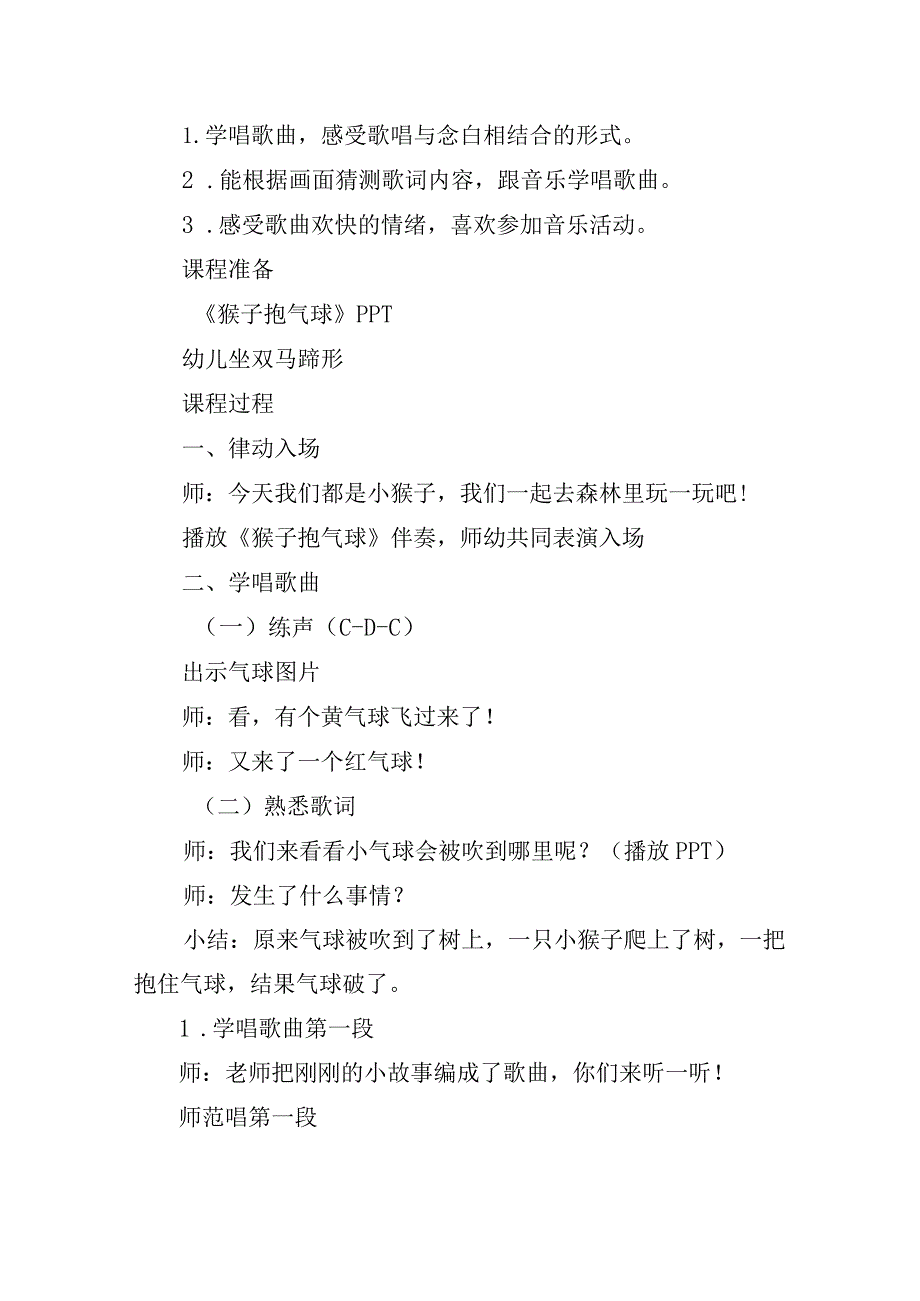 1.学唱歌曲，感受歌唱与念白相结合的形式。

2．能根据画面猜测歌词内容，跟音乐学唱歌曲。

3．感受歌曲欢快的情绪，喜欢参加音乐活动。

课程准备

《猴子抱气球》PPT

幼儿坐双马蹄形

课程过程

一、律动入场

师：今天我们都是小猴子，我们一起去森林里玩一玩吧！

播放《猴子抱气球》伴奏，师幼共同表演入场

二、学唱歌曲

（一）练声（C-D-C）

出示气球图片

师：看，有个黄气球飞过来了！

师：又来了一个红气球！

（二）熟悉歌词

师：我们来看看小气球会被吹到哪里呢？（播放PPT）

师：发生了什么事情？

小结：原来气球被吹到了树上，一只小猴子爬上了树，一把抱住气球，结果气球破了。

1．学唱歌曲第一段

师：老师把刚刚的小故事编成了歌曲，你们来听一听！

师范唱第一段